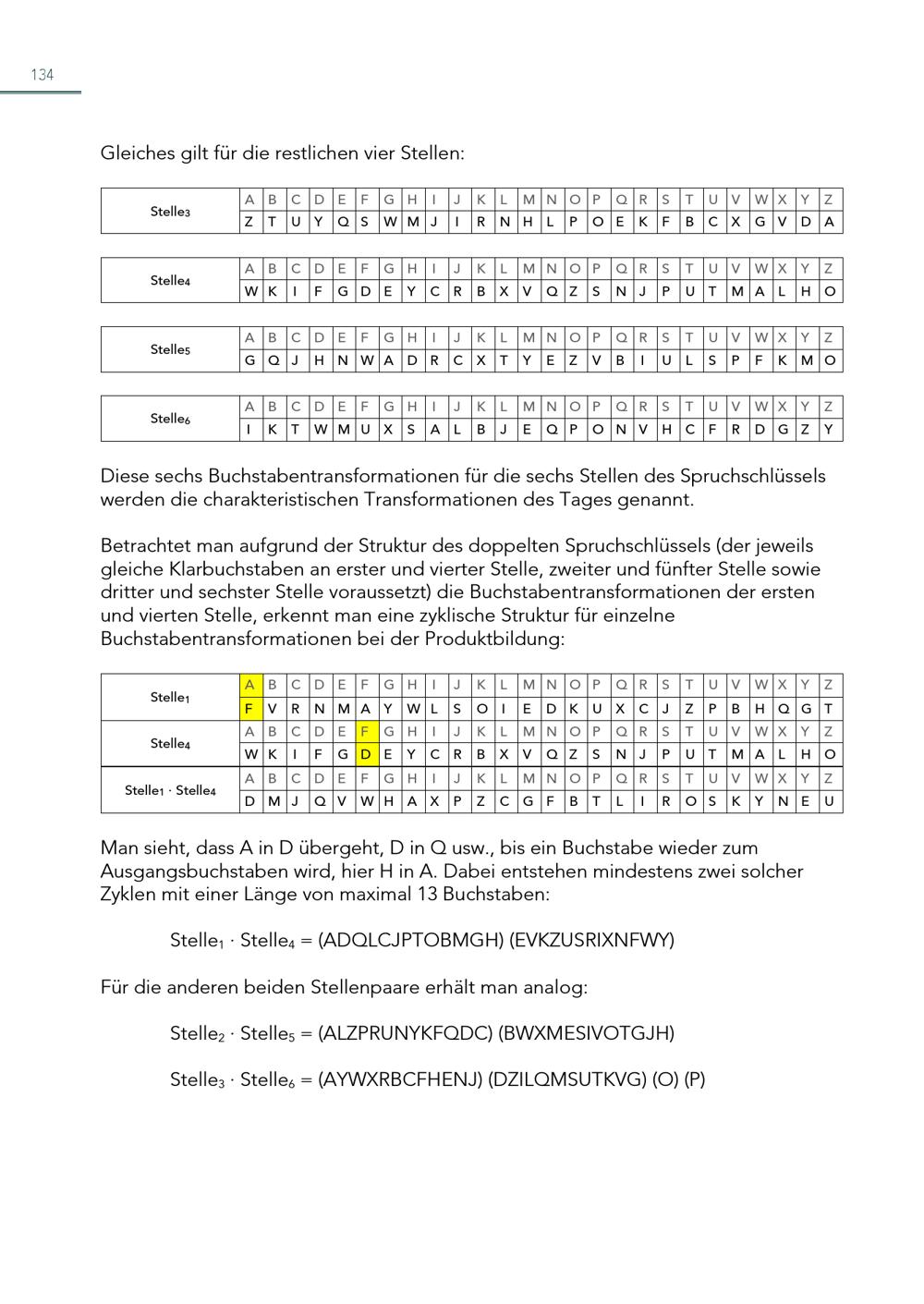 134

Gleiches gilt für die restlichen vier Stellen:

| Stelle$_3$ | A | B | C | D | E | F | G | H | I | J | K | L | M | N | O | P | Q | R | S | T | U | V | W | X | Y | Z |
|---|---|---|---|---|---|---|---|---|---|---|---|---|---|---|---|---|---|---|---|---|---|---|---|---|---|---|
| | Z | T | U | Y | Q | S | W | M | J | I | R | N | H | L | P | O | E | K | F | B | C | X | G | V | D | A |

| Stelle$_4$ | A | B | C | D | E | F | G | H | I | J | K | L | M | N | O | P | Q | R | S | T | U | V | W | X | Y | Z |
|---|---|---|---|---|---|---|---|---|---|---|---|---|---|---|---|---|---|---|---|---|---|---|---|---|---|---|
| | W | K | I | F | G | D | E | Y | C | R | B | X | V | Q | Z | S | N | J | P | U | T | M | A | L | H | O |

| Stelle$_5$ | A | B | C | D | E | F | G | H | I | J | K | L | M | N | O | P | Q | R | S | T | U | V | W | X | Y | Z |
|---|---|---|---|---|---|---|---|---|---|---|---|---|---|---|---|---|---|---|---|---|---|---|---|---|---|---|
| | G | Q | J | H | N | W | A | D | R | C | X | T | Y | E | Z | V | B | I | U | L | S | P | F | K | M | O |

| Stelle$_6$ | A | B | C | D | E | F | G | H | I | J | K | L | M | N | O | P | Q | R | S | T | U | V | W | X | Y | Z |
|---|---|---|---|---|---|---|---|---|---|---|---|---|---|---|---|---|---|---|---|---|---|---|---|---|---|---|
| | I | K | T | W | M | U | X | S | A | L | B | J | E | Q | P | O | N | V | H | C | F | R | D | G | Z | Y |

Diese sechs Buchstabentransformationen für die sechs Stellen des Spruchschlüssels werden die charakteristischen Transformationen des Tages genannt.

Betrachtet man aufgrund der Struktur des doppelten Spruchschlüssels (der jeweils gleiche Klarbuchstaben an erster und vierter Stelle, zweiter und fünfter Stelle sowie dritter und sechster Stelle voraussetzt) die Buchstabentransformationen der ersten und vierten Stelle, erkennt man eine zyklische Struktur für einzelne Buchstabentransformationen bei der Produktbildung:

| Stelle$_1$ | A | B | C | D | E | F | G | H | I | J | K | L | M | N | O | P | Q | R | S | T | U | V | W | X | Y | Z |
|---|---|---|---|---|---|---|---|---|---|---|---|---|---|---|---|---|---|---|---|---|---|---|---|---|---|---|
| | F | V | R | N | M | A | Y | W | L | S | O | I | E | D | K | U | X | C | J | Z | P | B | H | Q | G | T |
| Stelle$_4$ | A | B | C | D | E | F | G | H | I | J | K | L | M | N | O | P | Q | R | S | T | U | V | W | X | Y | Z |
| | W | K | I | F | G | D | E | Y | C | R | B | X | V | Q | Z | S | N | J | P | U | T | M | A | L | H | O |
| Stelle$_1$ · Stelle$_4$ | A | B | C | D | E | F | G | H | I | J | K | L | M | N | O | P | Q | R | S | T | U | V | W | X | Y | Z |
| | D | M | J | Q | V | W | H | A | X | P | Z | C | G | F | B | T | L | I | R | O | S | K | Y | N | E | U |

Man sieht, dass A in D übergeht, D in Q usw., bis ein Buchstabe wieder zum Ausgangsbuchstaben wird, hier H in A. Dabei entstehen mindestens zwei solcher Zyklen mit einer Länge von maximal 13 Buchstaben:

Stelle$_1$ · Stelle$_4$ = (ADQLCJPTOBMGH) (EVKZUSRIXNFWY)

Für die anderen beiden Stellenpaare erhält man analog:

Stelle$_2$ · Stelle$_5$ = (ALZPRUNYKFQDC) (BWXMESIVOTGJH)

Stelle$_3$ · Stelle$_6$ = (AYWXRBCFHENJ) (DZILQMSUTKVG) (O) (P)